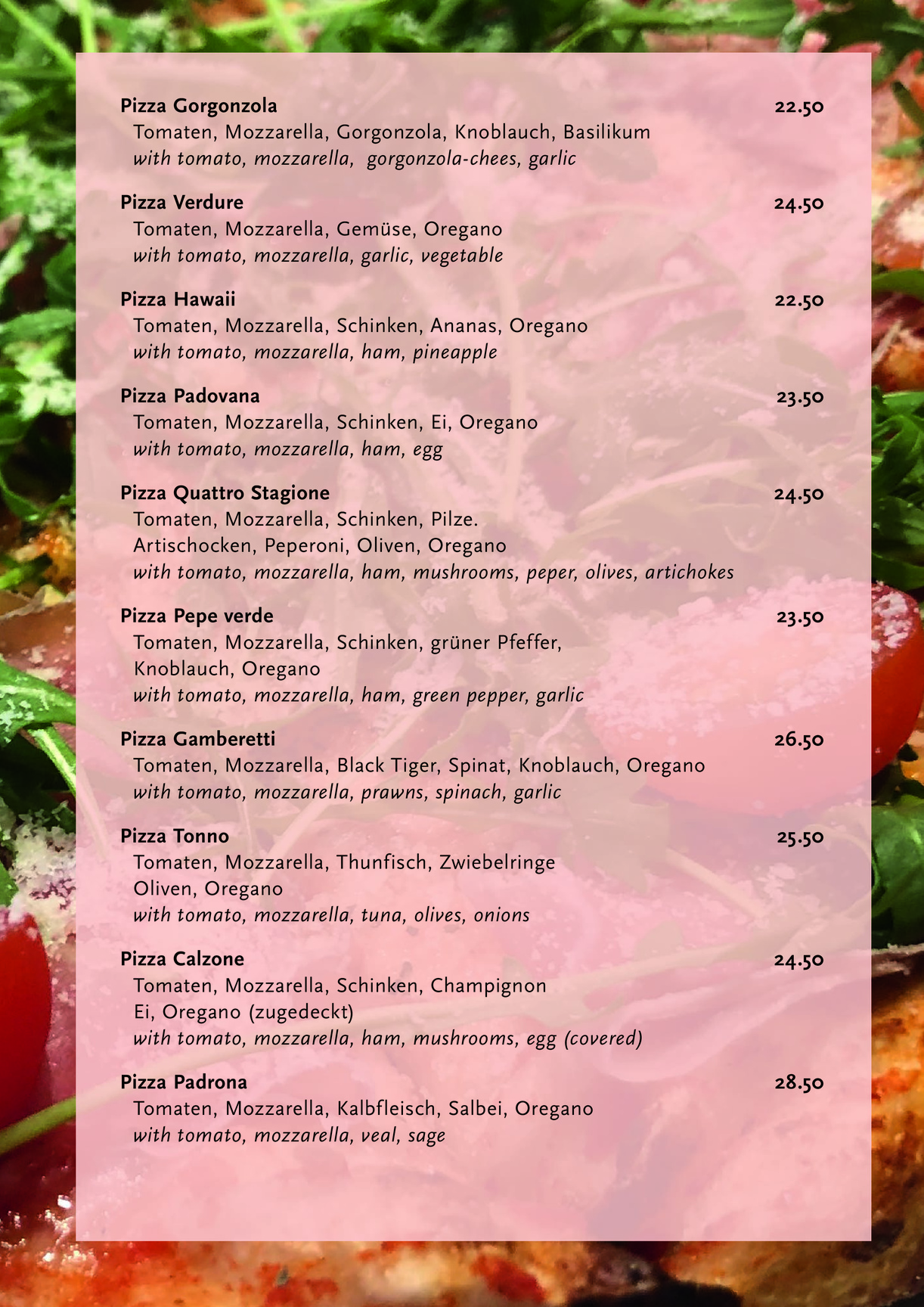 Pizza Gorgonzola 22.50
Tomaten, Mozzarella, Gorgonzola, Knoblauch, Basilikum
with tomato, mozzarella, gorgonzola-chees, garlic

Pizza Verdure 24.50
Tomaten, Mozzarella, Gemüse, Oregano
with tomato, mozzarella, garlic, vegetable

Pizza Hawaii 22.50
Tomaten, Mozzarella, Schinken, Ananas, Oregano
with tomato, mozzarella, ham, pineapple

Pizza Padovana 23.50
Tomaten, Mozzarella, Schinken, Ei, Oregano
with tomato, mozzarella, ham, egg

Pizza Quattro Stagione 24.50
Tomaten, Mozzarella, Schinken, Pilze.
Artischocken, Peperoni, Oliven, Oregano
with tomato, mozzarella, ham, mushrooms, peper, olives, artichokes

Pizza Pepe verde 23.50
Tomaten, Mozzarella, Schinken, grüner Pfeffer,
Knoblauch, Oregano
with tomato, mozzarella, ham, green pepper, garlic

Pizza Gamberetti 26.50
Tomaten, Mozzarella, Black Tiger, Spinat, Knoblauch, Oregano
with tomato, mozzarella, prawns, spinach, garlic

Pizza Tonno 25.50
Tomaten, Mozzarella, Thunfisch, Zwiebelringe
Oliven, Oregano
with tomato, mozzarella, tuna, olives, onions

Pizza Calzone 24.50
Tomaten, Mozzarella, Schinken, Champignon
Ei, Oregano (zugedeckt)
with tomato, mozzarella, ham, mushrooms, egg (covered)

Pizza Padrona 28.50
Tomaten, Mozzarella, Kalbfleisch, Salbei, Oregano
with tomato, mozzarella, veal, sage